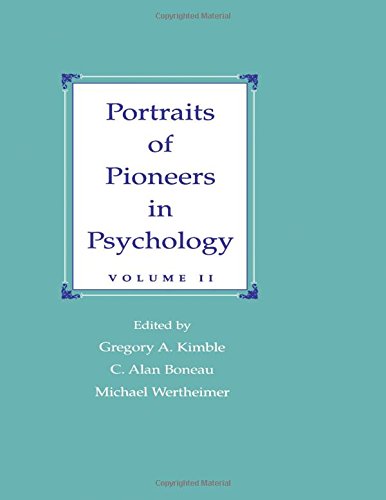 Copyrighted Material

Portraits of Pioneers in Psychology

VOLUME II

Edited by
Gregory A. Kimble
C. Alan Boneau
Michael Wertheimer

Copyrighted Material